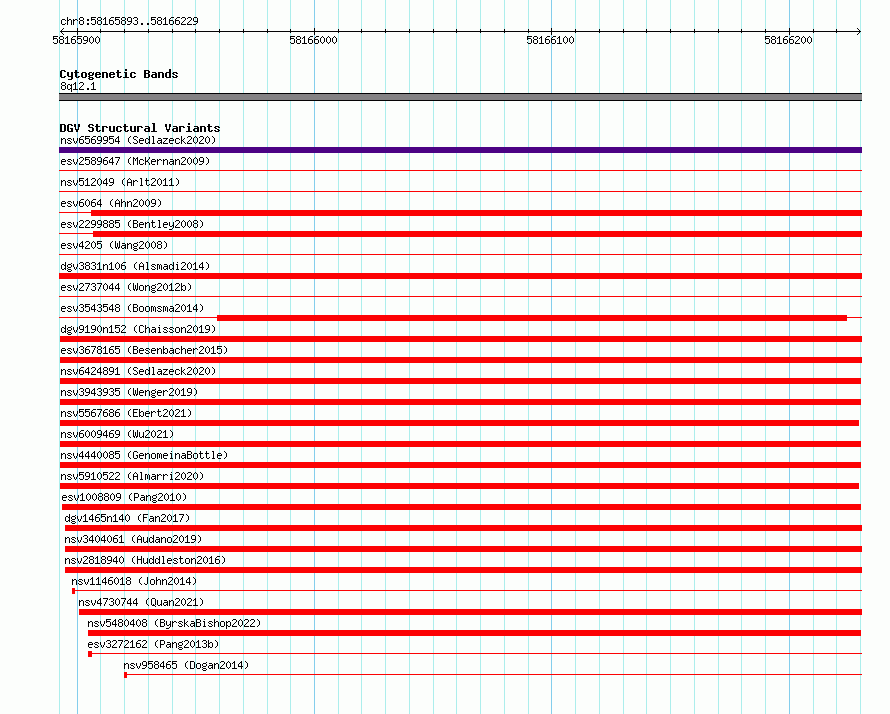 chr8:58165893..58166229

58165900
58166000
58166100
58166200

Cytogenetic Bands
8q12.1

DGV Structural Variants
nsv6569954 (Sedlazeck2020)
esv2589647 (McKernan2009)
nsv512049 (Arlt2011)
esv6064 (Ahn2009)
esv2299885 (Bentley2008)
esv4205 (Wang2008)
dgv3831n106 (Alsmadi2014)
esv2737044 (Wong2012b)
esv3543548 (Boomsma2014)
dgv9190n152 (Chaisson2019)
esv3678165 (Besenbacher2015)
nsv6424891 (Sedlazeck2020)
nsv3943935 (Wenger2019)
nsv5567686 (Ebert2021)
nsv6009469 (Wu2021)
nsv4440085 (GenomeinaBottle)
nsv5910522 (Almarri2020)
esv1008809 (Pang2010)
dgv1465n140 (Fan2017)
nsv3404061 (Audano2019)
nsv2818940 (Huddleston2016)
nsv1146018 (John2014)
nsv4730744 (Quan2021)
nsv5480408 (ByrskaBishop2022)
esv3272162 (Pang2013b)
nsv958465 (Dogan2014)